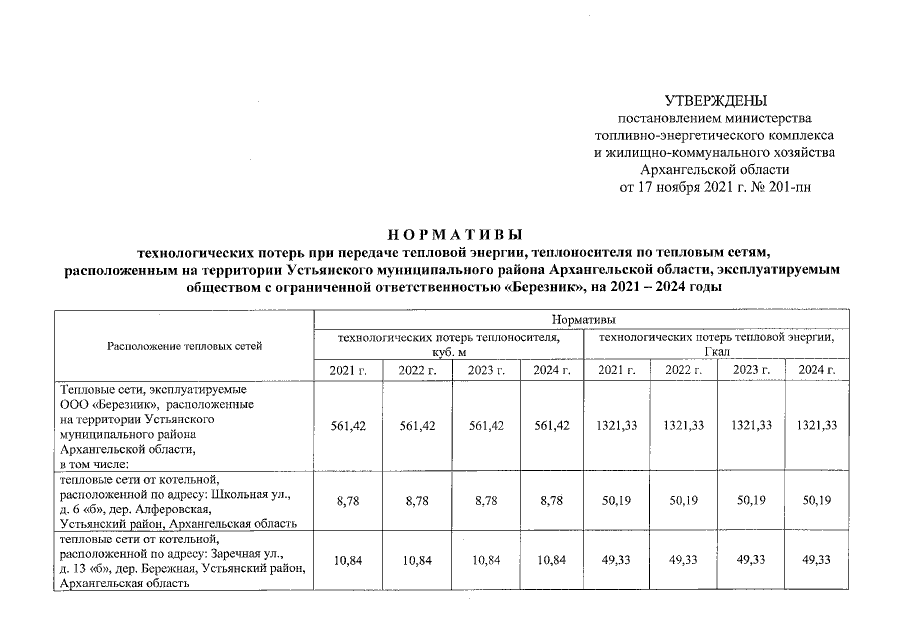 УТВЕРЖДЕНЫ
постановлением министерства топливно-энергетического комплекса и жилищно-коммунального хозяйства Архангельской области
от 17 ноября 2021 г. № 201-пн

НОРМАТИВЫ
технологических потерь при передаче тепловой энергии, теплоносителя по тепловым сетям, расположенным на территории Устьянского муниципального района Архангельской области, эксплуатируемым обществом с ограниченной ответственностью «Березник», на 2021 – 2024 годы

| Расположение тепловых сетей | Нормативы | | | | | | | |
|---|---|---|---|---|---|---|---|---|
| | технологических потерь теплоносителя, куб. м | | | | технологических потерь тепловой энергии, Гкал | | | |
| | 2021 г. | 2022 г. | 2023 г. | 2024 г. | 2021 г. | 2022 г. | 2023 г. | 2024 г. |
| Тепловые сети, эксплуатируемые ООО «Березник», расположенные на территории Устьянского муниципального района Архангельской области, в том числе: | 561,42 | 561,42 | 561,42 | 561,42 | 1321,33 | 1321,33 | 1321,33 | 1321,33 |
| тепловые сети от котельной, расположенной по адресу: Школьная ул., д. 6 «б», дер. Алферовская, Устьянский район, Архангельская область | 8,78 | 8,78 | 8,78 | 8,78 | 50,19 | 50,19 | 50,19 | 50,19 |
| тепловые сети от котельной, расположенной по адресу: Заречная ул., д. 13 «б», дер. Бережная, Устьянский район, Архангельская область | 10,84 | 10,84 | 10,84 | 10,84 | 49,33 | 49,33 | 49,33 | 49,33 |